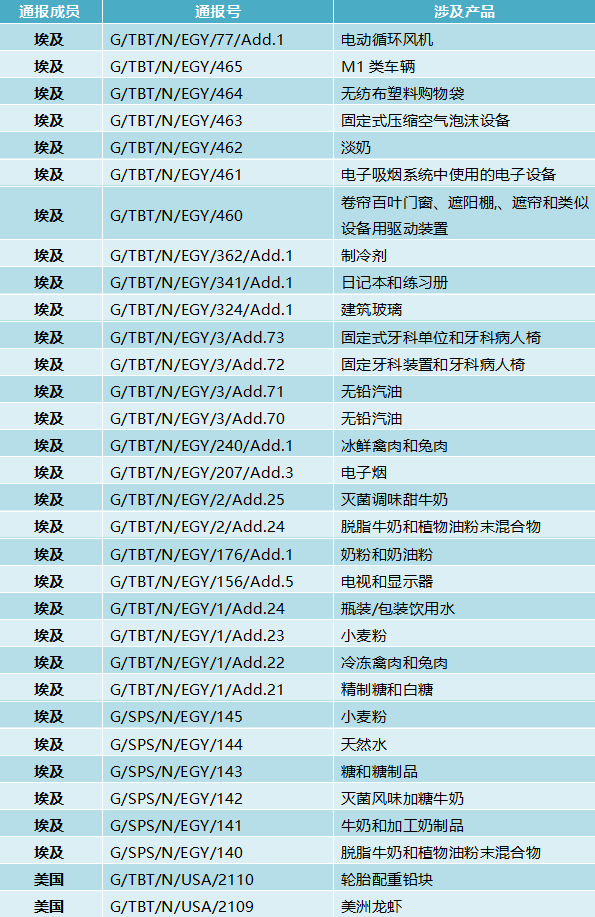 | 通报成员 | 通报号 | 涉及产品 |
|---|---|---|
| 埃及 | G/TBT/N/EGY/77/Add.1 | 电动循环风机 |
| 埃及 | G/TBT/N/EGY/465 | M1类车辆 |
| 埃及 | G/TBT/N/EGY/464 | 无纺布塑料购物袋 |
| 埃及 | G/TBT/N/EGY/463 | 固定式压缩空气泡沫设备 |
| 埃及 | G/TBT/N/EGY/462 | 淡奶 |
| 埃及 | G/TBT/N/EGY/461 | 电子吸烟系统中使用的电子设备 |
| 埃及 | G/TBT/N/EGY/460 | 卷帘百叶门窗、遮阳棚、遮帘和类似设备用驱动装置 |
| 埃及 | G/TBT/N/EGY/362/Add.1 | 制冷剂 |
| 埃及 | G/TBT/N/EGY/341/Add.1 | 日记本和练习册 |
| 埃及 | G/TBT/N/EGY/324/Add.1 | 建筑玻璃 |
| 埃及 | G/TBT/N/EGY/3/Add.73 | 固定式牙科单位和牙科病人椅 |
| 埃及 | G/TBT/N/EGY/3/Add.72 | 固定牙科装置和牙科病人椅 |
| 埃及 | G/TBT/N/EGY/3/Add.71 | 无铅汽油 |
| 埃及 | G/TBT/N/EGY/3/Add.70 | 无铅汽油 |
| 埃及 | G/TBT/N/EGY/240/Add.1 | 冰鲜禽肉和兔肉 |
| 埃及 | G/TBT/N/EGY/207/Add.3 | 电子烟 |
| 埃及 | G/TBT/N/EGY/2/Add.25 | 灭菌调味甜牛奶 |
| 埃及 | G/TBT/N/EGY/2/Add.24 | 脱脂牛奶和植物油粉末混合物 |
| 埃及 | G/TBT/N/EGY/176/Add.1 | 奶粉和奶油粉 |
| 埃及 | G/TBT/N/EGY/156/Add.5 | 电视和显示器 |
| 埃及 | G/TBT/N/EGY/1/Add.24 | 瓶装/包装饮用水 |
| 埃及 | G/TBT/N/EGY/1/Add.23 | 小麦粉 |
| 埃及 | G/TBT/N/EGY/1/Add.22 | 冷冻禽肉和兔肉 |
| 埃及 | G/TBT/N/EGY/1/Add.21 | 精制糖和白糖 |
| 埃及 | G/SPS/N/EGY/145 | 小麦粉 |
| 埃及 | G/SPS/N/EGY/144 | 天然水 |
| 埃及 | G/SPS/N/EGY/143 | 糖和糖制品 |
| 埃及 | G/SPS/N/EGY/142 | 灭菌风味加糖牛奶 |
| 埃及 | G/SPS/N/EGY/141 | 牛奶和加工奶制品 |
| 埃及 | G/SPS/N/EGY/140 | 脱脂牛奶和植物油粉末混合物 |
| 美国 | G/TBT/N/USA/2110 | 轮胎配重铅块 |
| 美国 | G/TBT/N/USA/2109 | 美洲龙虾 |